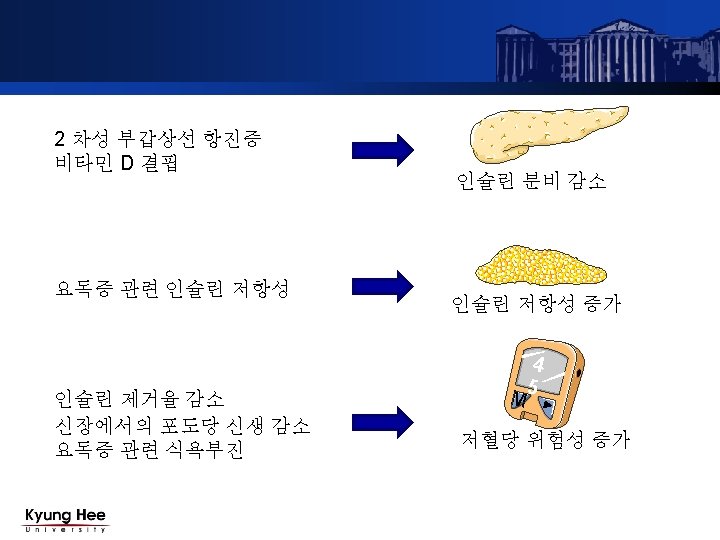 2 차성 부갑상선 항진증
비타민 D 결핍

인슐린 분비 감소

요독증 관련 인슐린 저항성

인슐린 저항성 증가

인슐린 제거율 감소
신장에서의 포도당 신생 감소
요독증 관련 식욕부진

4
5

저혈당 위험성 증가

Kyung Hee
University